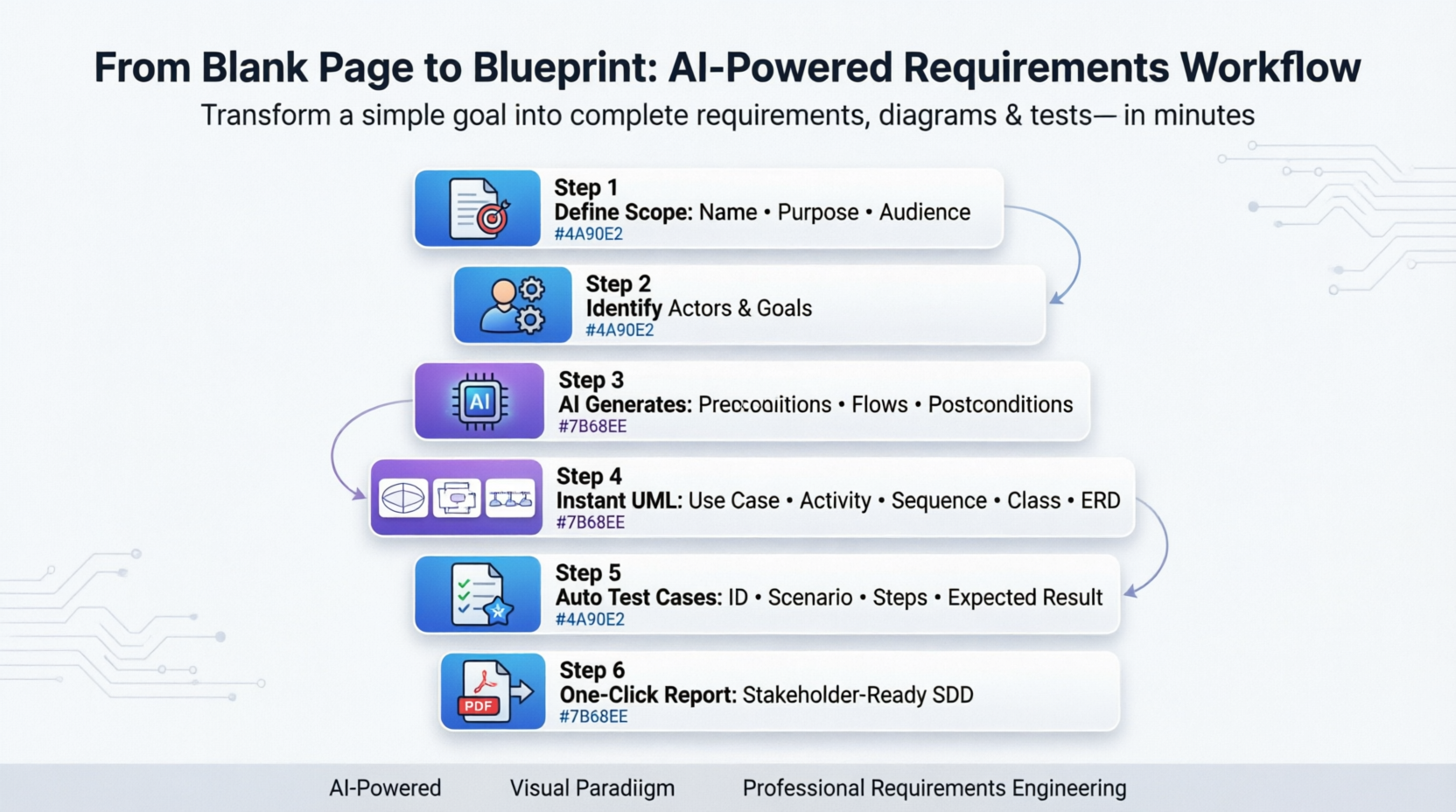 From Blank Page to Blueprint: AI-Powered Requirements Workflow

Transform a simple goal into complete requirements, diagrams & tests— in minutes

Step 1
Define Scope: Name • Purpose • Audience
#4A90E2

Step 2
Identify Actors & Goals
#4A90E2

AI

Step 3
AI Generates: Precoaiitions • Flows • Postconditions
#7B68EE

Step 4
Instant UML: Use Case • Activity • Sequence • Class • ERD
#7B68EE

Step 5
Auto Test Cases: ID • Scenario • Steps • Expected Result
#4A90E2

PDF

Step 6
One-Click Report: Stakeholder-Ready SDD
#7B68EE

AI-Powered Visual Paradiigm Professional Requirements Engineering